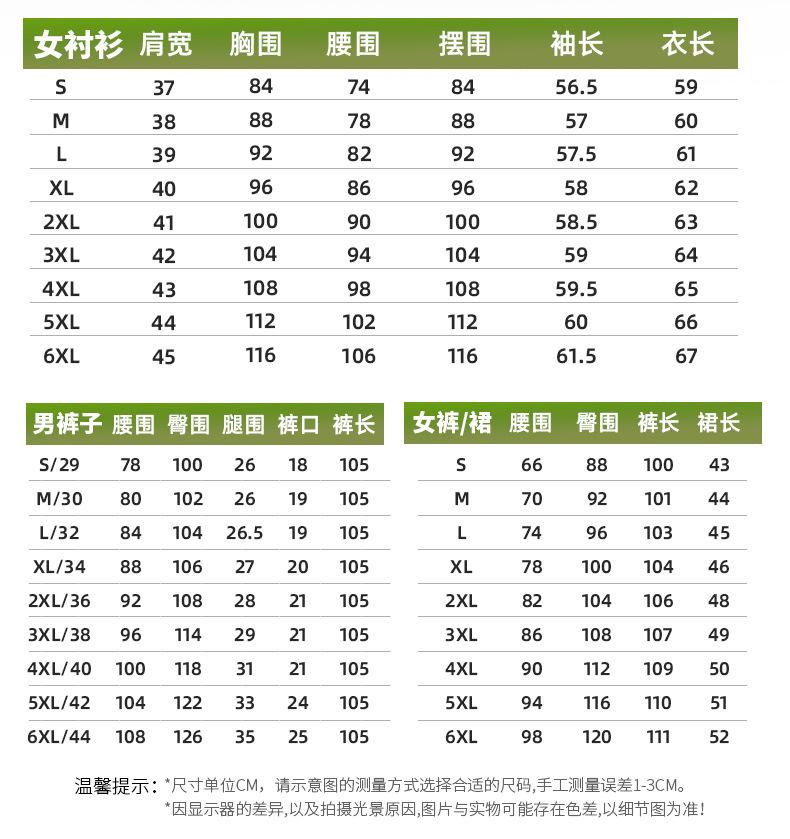 | 女衬衫 | 肩宽 | 胸围 | 腰围 | 摆围 | 袖长 | 衣长 |
|---|---|---|---|---|---|---|
| S | 37 | 84 | 74 | 84 | 56.5 | 59 |
| M | 38 | 88 | 78 | 88 | 57 | 60 |
| L | 39 | 92 | 82 | 92 | 57.5 | 61 |
| XL | 40 | 96 | 86 | 96 | 58 | 62 |
| 2XL | 41 | 100 | 90 | 100 | 58.5 | 63 |
| 3XL | 42 | 104 | 94 | 104 | 59 | 64 |
| 4XL | 43 | 108 | 98 | 108 | 59.5 | 65 |
| 5XL | 44 | 112 | 102 | 112 | 60 | 66 |
| 6XL | 45 | 116 | 106 | 116 | 61.5 | 67 |

| 男裤子 | 腰围 | 臀围 | 腿围 | 裤口 | 裤长 |
|---|---|---|---|---|---|
| S/29 | 78 | 100 | 26 | 18 | 105 |
| M/30 | 80 | 102 | 26 | 19 | 105 |
| L/32 | 84 | 104 | 26.5 | 19 | 105 |
| XL/34 | 88 | 106 | 27 | 20 | 105 |
| 2XL/36 | 92 | 108 | 28 | 21 | 105 |
| 3XL/38 | 96 | 114 | 29 | 21 | 105 |
| 4XL/40 | 100 | 118 | 31 | 21 | 105 |
| 5XL/42 | 104 | 122 | 33 | 24 | 105 |
| 6XL/44 | 108 | 126 | 35 | 25 | 105 |

| 女裤/裙 | 腰围 | 臀围 | 裤长 | 裙长 |
|---|---|---|---|---|
| S | 66 | 88 | 100 | 43 |
| M | 70 | 92 | 101 | 44 |
| L | 74 | 96 | 103 | 45 |
| XL | 78 | 100 | 104 | 46 |
| 2XL | 82 | 104 | 106 | 48 |
| 3XL | 86 | 108 | 107 | 49 |
| 4XL | 90 | 112 | 109 | 50 |
| 5XL | 94 | 116 | 110 | 51 |
| 6XL | 98 | 120 | 111 | 52 |

温馨提示：*尺寸单位CM，请示意图的测量方式选择合适的尺码,手工测量误差1-3CM。
*因显示器的差异,以及拍摄光景原因,图片与实物可能存在色差,以细节图为准!